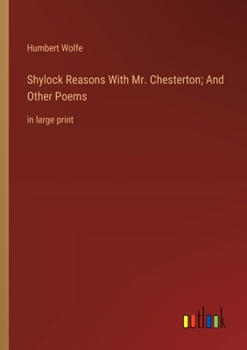 Humbert Wolfe

Shylock Reasons With Mr. Chesterton; And Other Poems

in large print

outlook